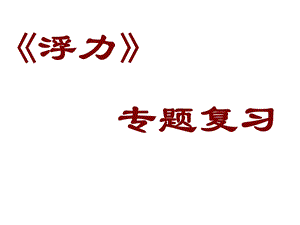 《浮力》

专题复习